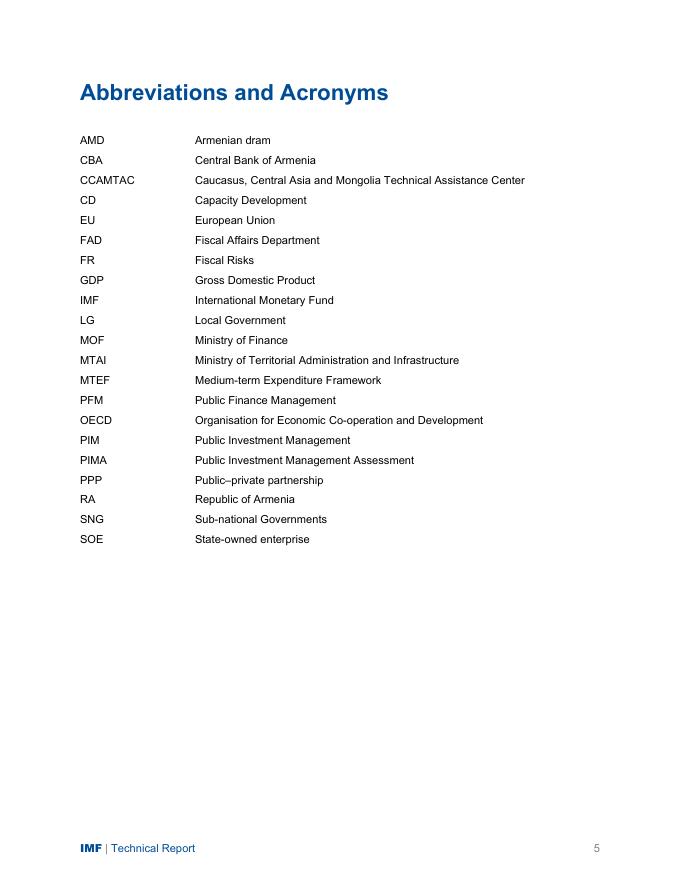 Abbreviations and Acronyms

| | |
|---|---|
| AMD | Armenian dram |
| CBA | Central Bank of Armenia |
| CCAMTAC | Caucasus, Central Asia and Mongolia Technical Assistance Center |
| CD | Capacity Development |
| EU | European Union |
| FAD | Fiscal Affairs Department |
| FR | Fiscal Risks |
| GDP | Gross Domestic Product |
| IMF | International Monetary Fund |
| LG | Local Government |
| MOF | Ministry of Finance |
| MTAI | Ministry of Territorial Administration and Infrastructure |
| MTEF | Medium-term Expenditure Framework |
| PFM | Public Finance Management |
| OECD | Organisation for Economic Co-operation and Development |
| PIM | Public Investment Management |
| PIMA | Public Investment Management Assessment |
| PPP | Public–private partnership |
| RA | Republic of Armenia |
| SNG | Sub-national Governments |
| SOE | State-owned enterprise |

IMF | Technical Report 5